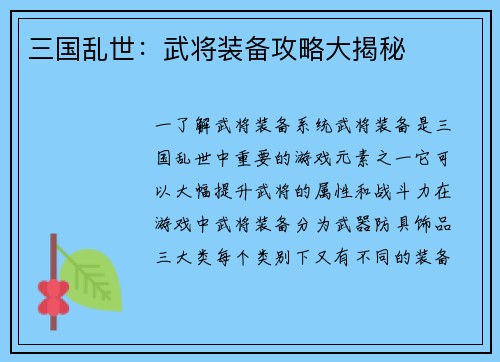 三国乱世：武将装备攻略大揭秘

一了解武将装备系统武将装备是三国乱世中重要的游戏元素之一它可以大幅提升武将的属性和战斗力在游戏中武将装备分为武器防具饰品三大类每个类别下又有不同的装备